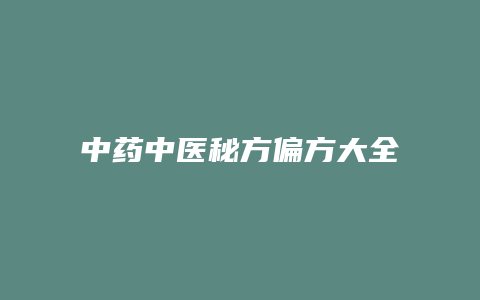 中药中医秘方偏方大全